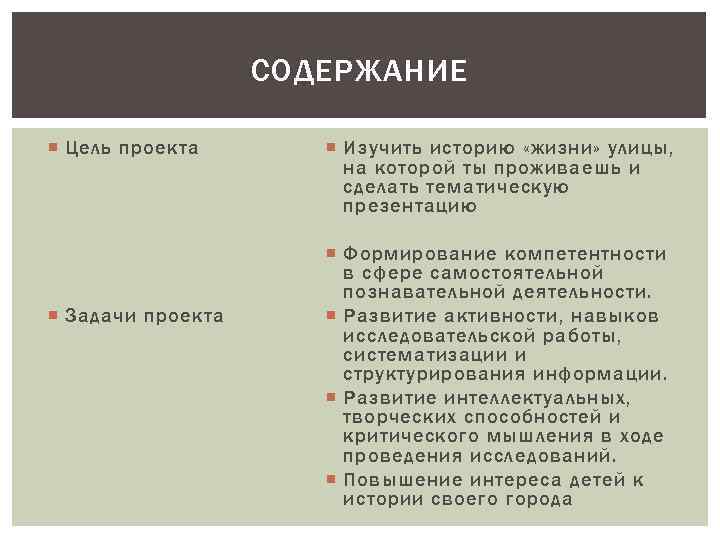 СОДЕРЖАНИЕ

Цель проекта

Задачи проекта

Изучить историю «жизни» улицы, на которой ты проживаешь и сделать тематическую презентацию

Формирование компетентности в сфере самостоятельной познавательной деятельности.

Развитие активности, навыков исследовательской работы, систематизации и структурирования информации.

Развитие интеллектуальных, творческих способностей и критического мышления в ходе проведения исследований.

Повышение интереса детей к истории своего города